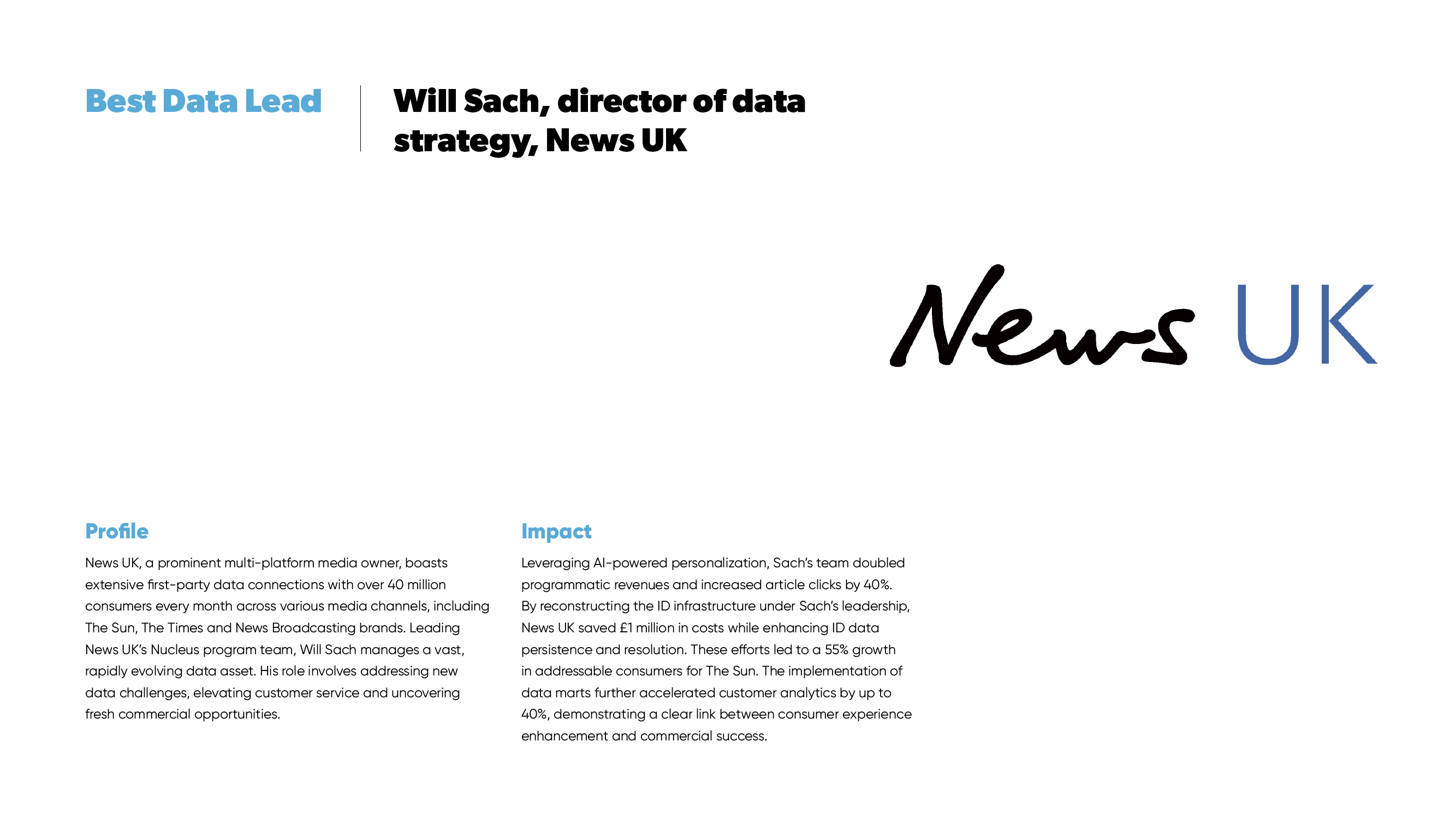 Best Data Lead

Will Sach, director of data strategy, News UK

News UK

Profile

News UK, a prominent multi-platform media owner, boasts extensive first-party data connections with over 40 million consumers every month across various media channels, including The Sun, The Times and News Broadcasting brands. Leading News UK's Nucleus program team, Will Sach manages a vast, rapidly evolving data asset. His role involves addressing new data challenges, elevating customer service and uncovering fresh commercial opportunities.

Impact

Leveraging AI-powered personalization, Sach's team doubled programmatic revenues and increased article clicks by 40%. By reconstructing the ID infrastructure under Sach's leadership, News UK saved £1 million in costs while enhancing ID data persistence and resolution. These efforts led to a 55% growth in addressable consumers for The Sun. The implementation of data marts further accelerated customer analytics by up to 40%, demonstrating a clear link between consumer experience enhancement and commercial success.